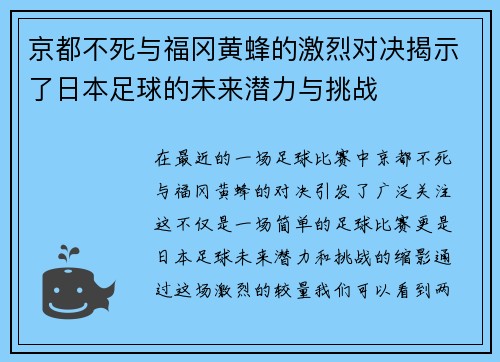 京都不死与福冈黄蜂的激烈对决揭示了日本足球的未来潜力与挑战

在最近的一场足球比赛中京都不死与福冈黄蜂的对决引发了广泛关注这不仅是一场简单的足球比赛更是日本足球未来潜力和挑战的缩影通过这场激烈的较量我们可以看到两